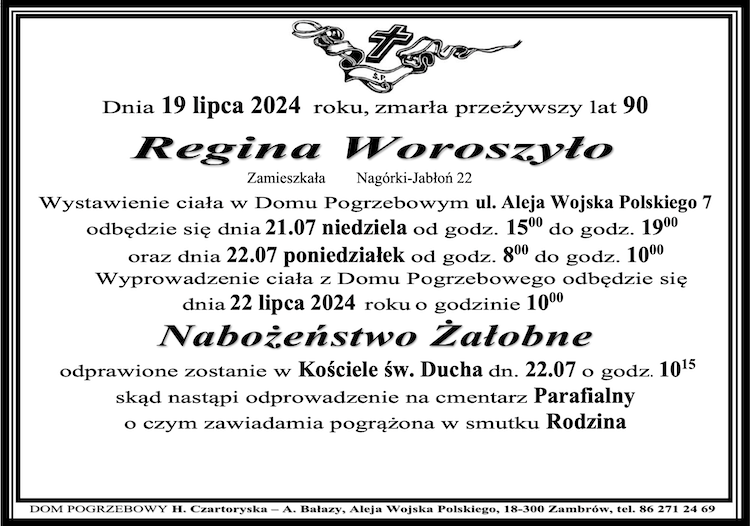 Ś.P.

Dnia 19 lipca 2024 roku, zmarła przeżywszy lat 90

Regina Woroszyło

Zamieszkała Nagórki-Jabłoń 22

Wystawienie ciała w Domu Pogrzebowym ul. Aleja Wojska Polskiego 7 odbędzie się dnia 21.07 niedziela od godz. $15^{00}$ do godz. $19^{00}$ oraz dnia 22.07 poniedziałek od godz. $8^{00}$ do godz. $10^{00}$

Wyprowadzenie ciała z Domu Pogrzebowego odbędzie się dnia 22 lipca 2024 roku o godzinie $10^{00}$

Nabożeństwo Żałobne

odprawione zostanie w Kościele św. Ducha dn. 22.07 o godz. $10^{15}$ skąd nastąpi odprowadzenie na cmentarz Parafialny o czym zawiadamia pogrążona w smutku Rodzina

DOM POGRZEBOWY H. Czartoryska – A. Bałazy, Aleja Wojska Polskiego, 18-300 Zambrów, tel. 86 271 24 69